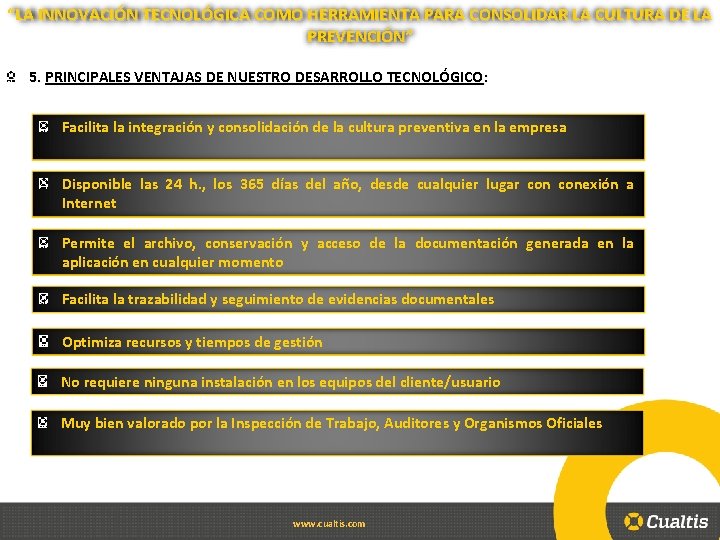 "LA INNOVACIÓN TECNOLÓGICA COMO HERRAMIENTA PARA CONSOLIDAR LA CULTURA DE LA PREVENCIÓN"

5. PRINCIPALES VENTAJAS DE NUESTRO DESARROLLO TECNOLÓGICO:

Facilita la integración y consolidación de la cultura preventiva en la empresa

Disponible las 24 h., los 365 días del año, desde cualquier lugar con conexión a Internet

Permite el archivo, conservación y acceso de la documentación generada en la aplicación en cualquier momento

Facilita la trazabilidad y seguimiento de evidencias documentales

Optimiza recursos y tiempos de gestión

No requiere ninguna instalación en los equipos del cliente/usuario

Muy bien valorado por la Inspección de Trabajo, Auditores y Organismos Oficiales

www.cualtis.com

Cualtis